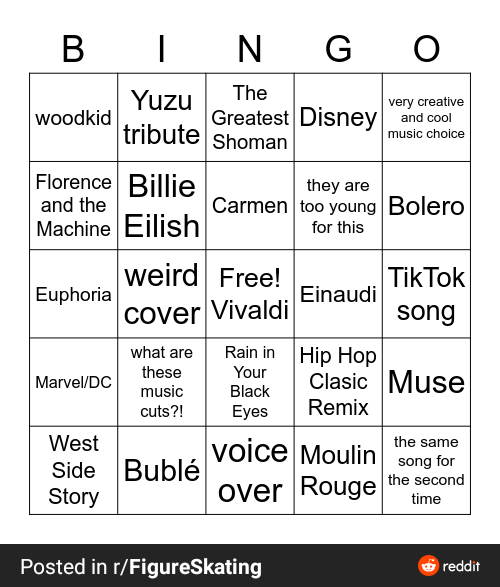 | B | I | N | G | O |
|---|---|---|---|---|
| woodkid | Yuzu tribute | The Greatest Shoman | Disney | very creative and cool music choice |
| Florence and the Machine | Billie Eilish | Carmen | they are too young for this | Bolero |
| Euphoria | weird cover | Free! Vivaldi | Einaudi | TikTok song |
| Marvel/DC | what are these music cuts?! | Rain in Your Black Eyes | Hip Hop Clasic Remix | Muse |
| West Side Story | Bublé | voice over | Moulin Rouge | the same song for the second time |

Posted in r/FigureSkating

reddit